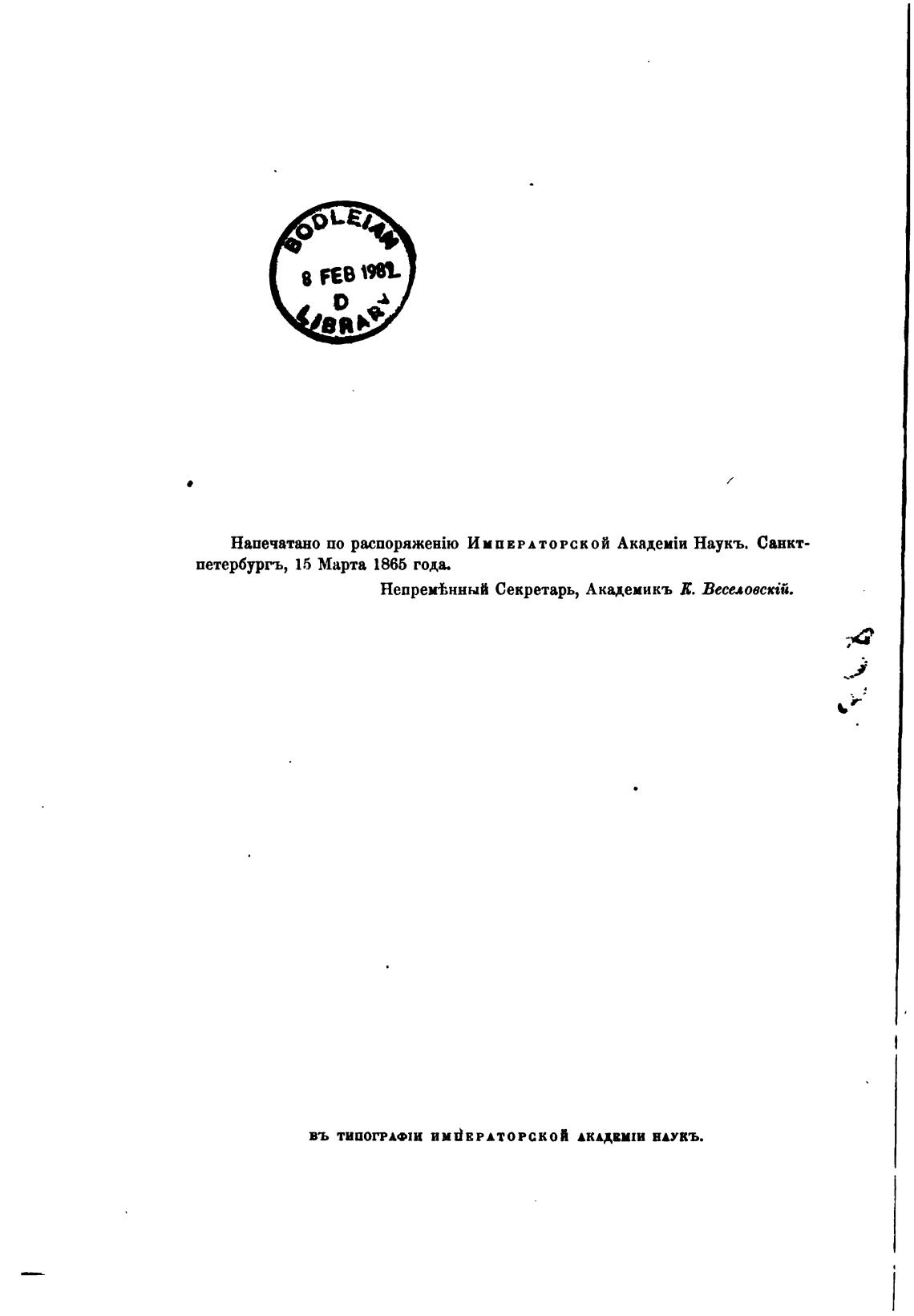 BODLEIAN
8 FEB 1982
D
LIBRARY

Напечатано по распоряженію Императорской Академіи Наукъ. Санктпетербургъ, 15 Марта 1865 года.

Непремѣнный Секретарь, Академикъ К. Веселовскій.

ВЪ ТИПОГРАФІИ ИМПЕРАТОРСКОЙ АКАДЕМІИ НАУКЪ.